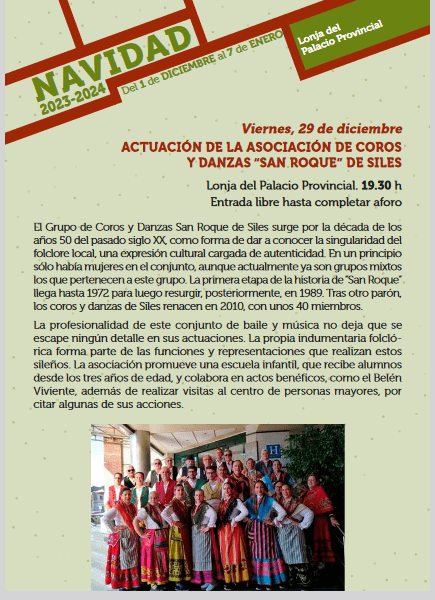 NAVIDAD
2023-2024
Del 1 de DICIEMBRE al 7 de ENERO

Lonja del
Palacio Provincial

Viernes, 29 de diciembre
ACTUACIÓN DE LA ASOCIACIÓN DE COROS Y DANZAS "SAN ROQUE" DE SILES

Lonja del Palacio Provincial. 19.30 h
Entrada libre hasta completar aforo

El Grupo de Coros y Danzas San Roque de Siles surge por la década de los años 50 del pasado siglo XX, como forma de dar a conocer la singularidad del folclore local, una expresión cultural cargada de autenticidad. En un principio sólo había mujeres en el conjunto, aunque actualmente ya son grupos mixtos los que pertenecen a este grupo. La primera etapa de la historia de "San Roque" llega hasta 1972 para luego resurgir, posteriormente, en 1989. Tras otro parón, los coros y danzas de Siles renacen en 2010, con unos 40 miembros.

La profesionalidad de este conjunto de baile y música no deja que se escape ningún detalle en sus actuaciones. La propia indumentaria folclórica forma parte de las funciones y representaciones que realizan estos sileños. La asociación promueve una escuela infantil, que recibe alumnos desde los tres años de edad, y colabora en actos benéficos, como el Belén Viviente, además de realizar visitas al centro de personas mayores, por citar algunas de sus acciones.